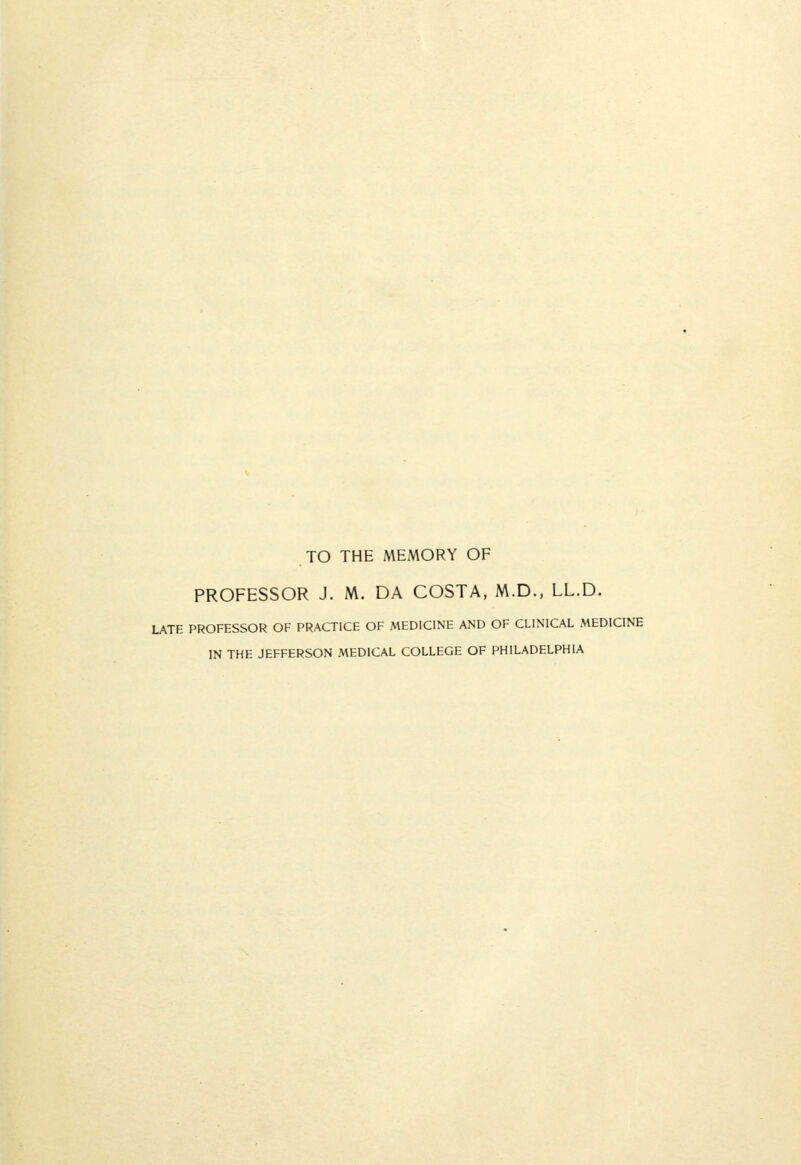 TO THE MEMORY OF

PROFESSOR J. M. DA COSTA, M.D., LL.D.

LATE PROFESSOR OF PRACTICE OF MEDICINE AND OF CLINICAL MEDICINE IN THE JEFFERSON MEDICAL COLLEGE OF PHILADELPHIA